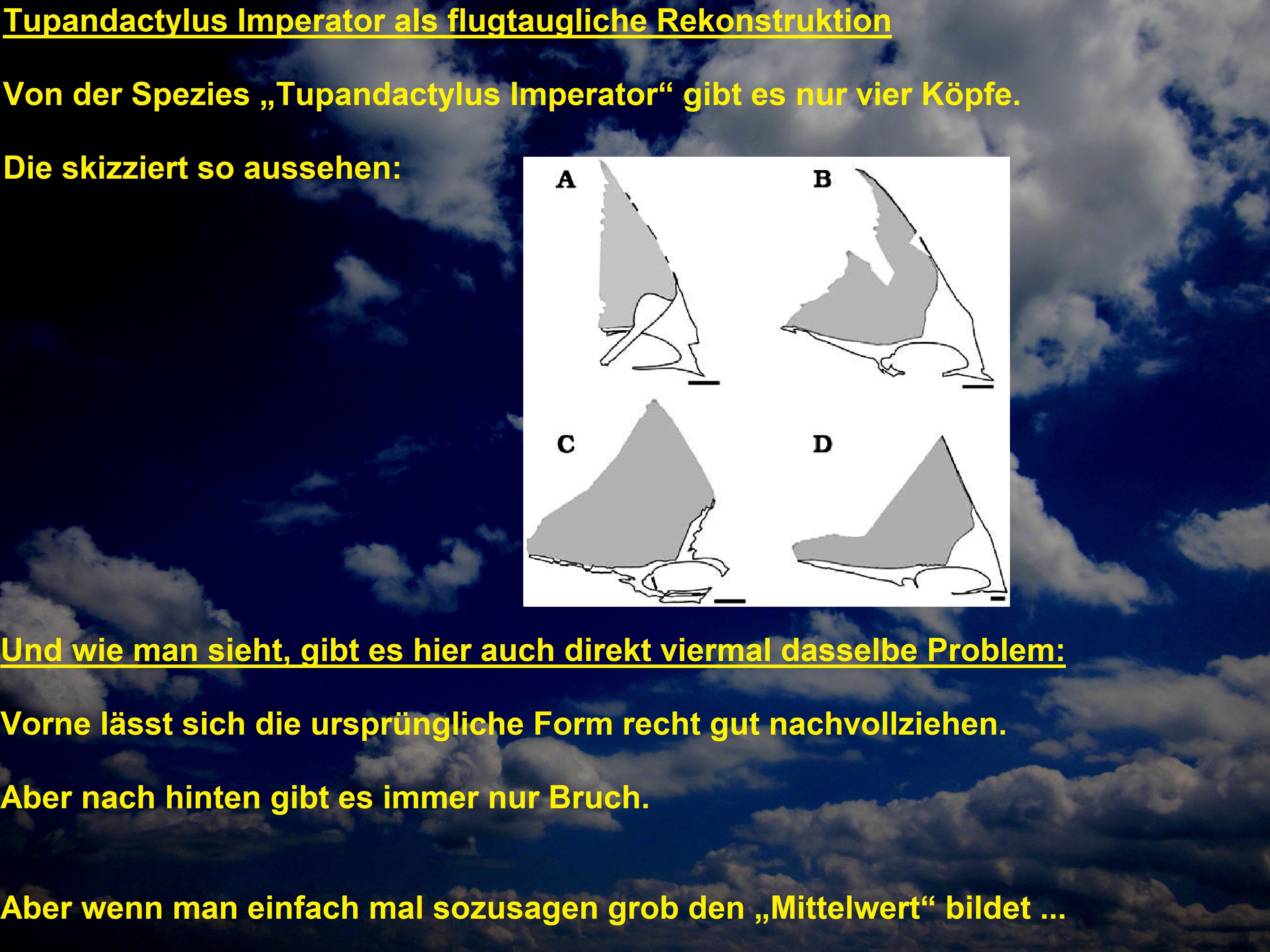 Tupandactylus Imperator als flugtaugliche Rekonstruktion

Von der Spezies „Tupandactylus Imperator“ gibt es nur vier Köpfe.

Die skizziert so aussehen:

A

B

C

D

Und wie man sieht, gibt es hier auch direkt viermal dasselbe Problem:

Vorne lässt sich die ursprüngliche Form recht gut nachvollziehen.

Aber nach hinten gibt es immer nur Bruch.

Aber wenn man einfach mal sozusagen grob den „Mittelwert“ bildet ...